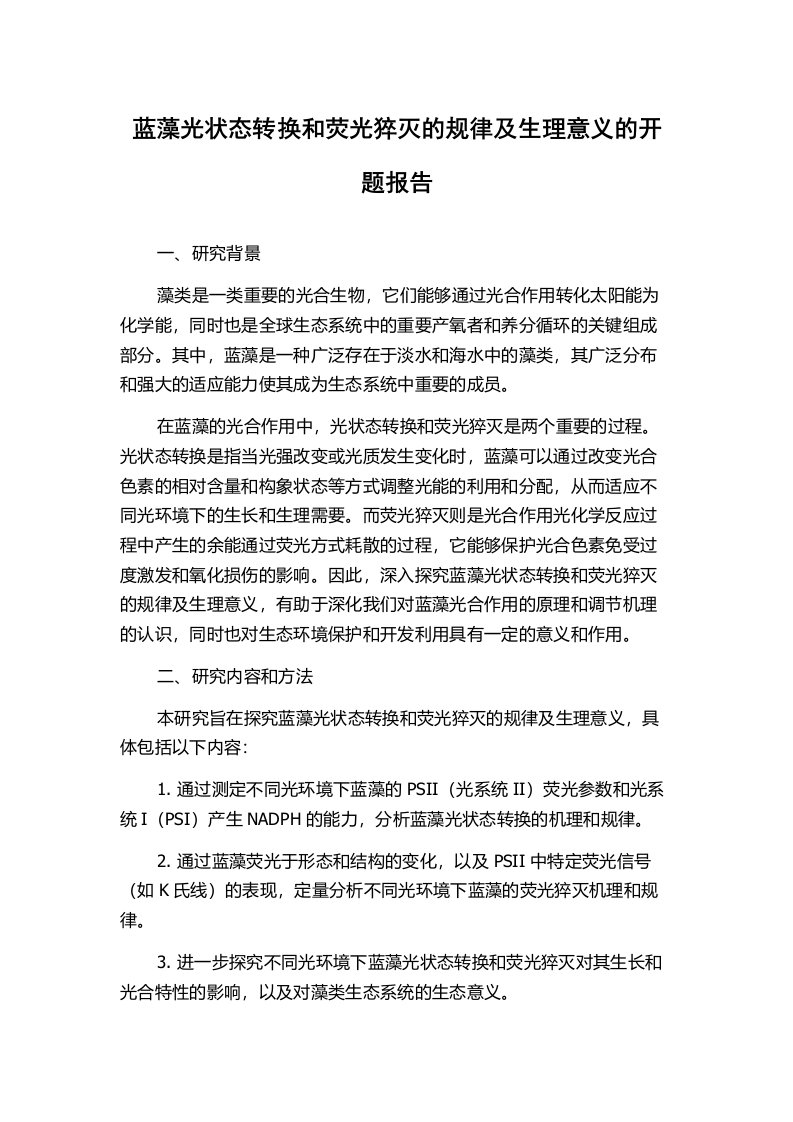 蓝藻光状态转换和荧光猝灭的规律及生理意义的开题报告

一、研究背景

藻类是一类重要的光合生物，它们能够通过光合作用转化太阳能为化学能，同时也是全球生态系统中的重要产氧者和养分循环的关键组成部分。其中，蓝藻是一种广泛存在于淡水和海水中的藻类，其广泛分布和强大的适应能力使其成为生态系统中重要的成员。

在蓝藻的光合作用中，光状态转换和荧光猝灭是两个重要的过程。光状态转换是指当光强改变或光质发生变化时，蓝藻可以通过改变光合色素的相对含量和构象状态等方式调整光能的利用和分配，从而适应不同光环境下的生长和生理需要。而荧光猝灭则是光合作用光化学反应过程中产生的余能通过荧光方式耗散的过程，它能够保护光合色素免受过度激发和氧化损伤的影响。因此，深入探究蓝藻光状态转换和荧光猝灭的规律及生理意义，有助于深化我们对蓝藻光合作用的原理和调节机理的认识，同时也对生态环境保护和开发利用具有一定的意义和作用。

二、研究内容和方法

本研究旨在探究蓝藻光状态转换和荧光猝灭的规律及生理意义，具体包括以下内容：

1. 通过测定不同光环境下蓝藻的 PSII（光系统 II）荧光参数和光系统 I（PSI）产生 NADPH 的能力，分析蓝藻光状态转换的机理和规律。

2. 通过蓝藻荧光于形态和结构的变化，以及 PSII 中特定荧光信号（如 K 氏线）的表现，定量分析不同光环境下蓝藻的荧光猝灭机理和规律。

3. 进一步探究不同光环境下蓝藻光状态转换和荧光猝灭对其生长和光合特性的影响，以及对藻类生态系统的生态意义。